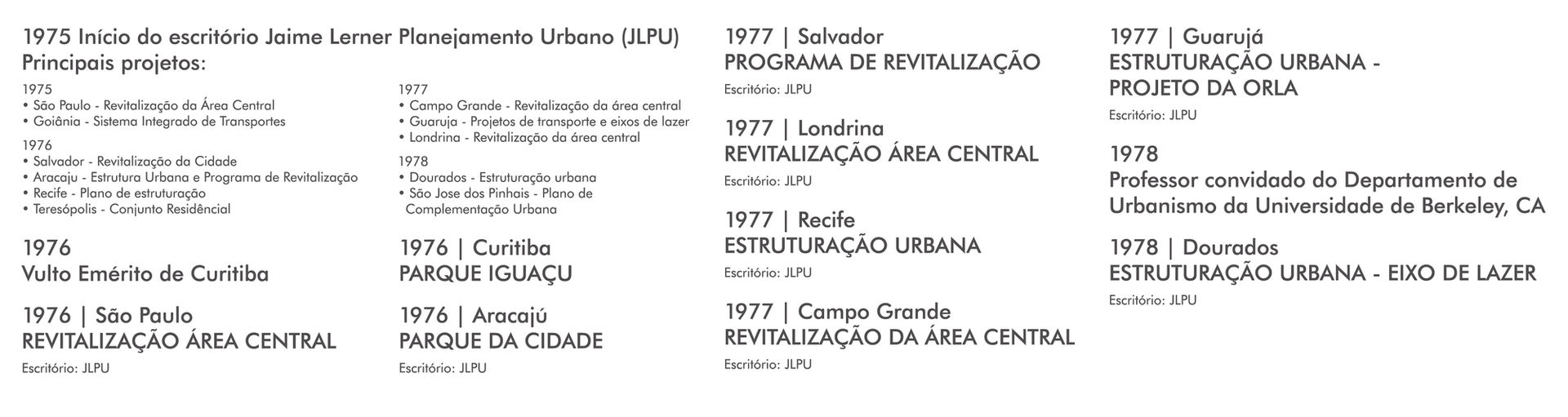 1975 Início do escritório Jaime Lerner Planejamento Urbano (JLPU)
Principais projetos:

1975
• São Paulo - Revitalização da Área Central
• Goiânia - Sistema Integrado de Transportes

1976
• Salvador - Revitalização da Cidade
• Aracaju - Estrutura Urbana e Programa de Revitalização
• Recife - Plano de estruturação
• Teresópolis - Conjunto Residêncial

1977
• Campo Grande - Revitalização da área central
• Guaruja - Projetos de transporte e eixos de lazer
• Londrina - Revitalização da área central

1978
• Dourados - Estruturação urbana
• São Jose dos Pinhais - Plano de Complementação Urbana

1976
Vulto Emérito de Curitiba

1976 | São Paulo
REVITALIZAÇÃO ÁREA CENTRAL
Escritório: JLPU

1976 | Curitiba
PARQUE IGUAÇU

1976 | Aracajú
PARQUE DA CIDADE
Escritório: JLPU

1977 | Salvador
PROGRAMA DE REVITALIZAÇÃO
Escritório: JLPU

1977 | Londrina
REVITALIZAÇÃO ÁREA CENTRAL
Escritório: JLPU

1977 | Recife
ESTRUTURAÇÃO URBANA
Escritório: JLPU

1977 | Campo Grande
REVITALIZAÇÃO DA ÁREA CENTRAL
Escritório: JLPU

1977 | Guarujá
ESTRUTURAÇÃO URBANA -
PROJETO DA ORLA
Escritório: JLPU

1978
Professor convidado do Departamento de Urbanismo da Universidade de Berkeley, CA

1978 | Dourados
ESTRUTURAÇÃO URBANA - EIXO DE LAZER
Escritório: JLPU